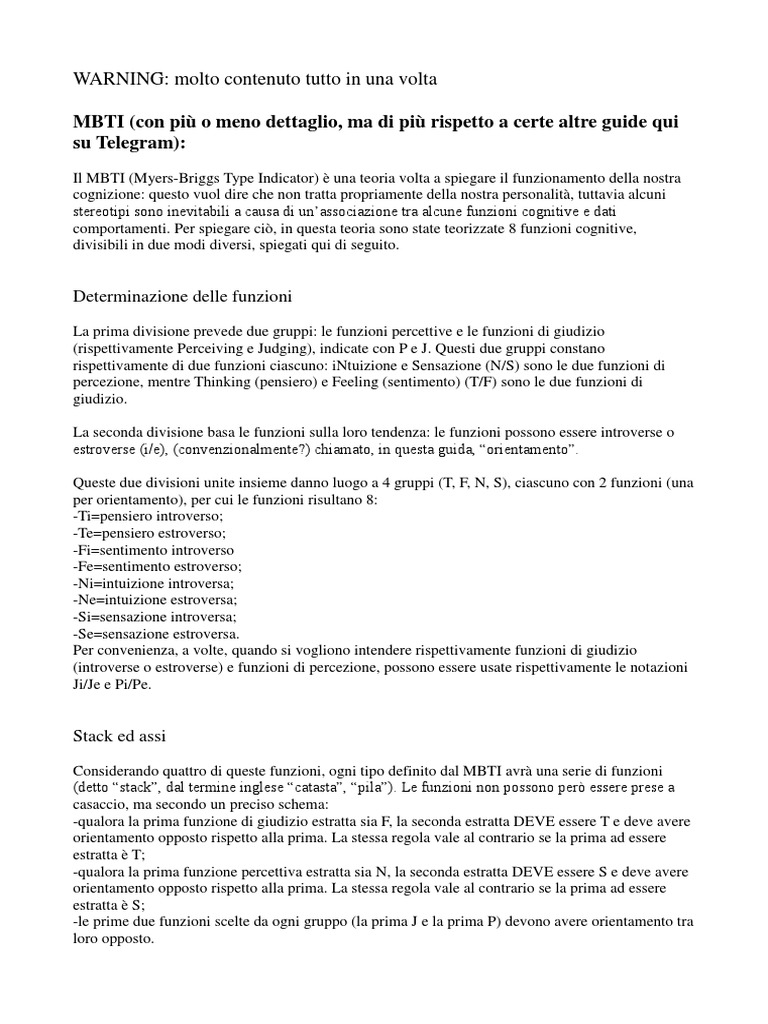 WARNING: molto contenuto tutto in una volta

MBTI (con più o meno dettaglio, ma di più rispetto a certe altre guide qui su Telegram):

Il MBTI (Myers-Briggs Type Indicator) è una teoria volta a spiegare il funzionamento della nostra cognizione: questo vuol dire che non tratta propriamente della nostra personalità, tuttavia alcuni stereotipi sono inevitabili a causa di un'associazione tra alcune funzioni cognitive e dati comportamenti. Per spiegare ciò, in questa teoria sono state teorizzate 8 funzioni cognitive, divisibili in due modi diversi, spiegati qui di seguito.

Determinazione delle funzioni

La prima divisione prevede due gruppi: le funzioni percettive e le funzioni di giudizio (rispettivamente Perceiving e Judging), indicate con P e J. Questi due gruppi constano rispettivamente di due funzioni ciascuno: iNtuizione e Sensazione (N/S) sono le due funzioni di percezione, mentre Thinking (pensiero) e Feeling (sentimento) (T/F) sono le due funzioni di giudizio.

La seconda divisione basa le funzioni sulla loro tendenza: le funzioni possono essere introverse o estroverse (i/e), (convenzionalmente?) chiamato, in questa guida, "orientamento".

Queste due divisioni unite insieme danno luogo a 4 gruppi (T, F, N, S), ciascuno con 2 funzioni (una per orientamento), per cui le funzioni risultano 8:
-Ti=pensiero introverso;
-Te=pensiero estroverso;
-Fi=sentimento introverso
-Fe=sentimento estroverso;
-Ni=intuizione introversa;
-Ne=intuizione estroversa;
-Si=sensazione introversa;
-Se=sensazione estroversa.
Per convenienza, a volte, quando si vogliono intendere rispettivamente funzioni di giudizio (introverse o estroverse) e funzioni di percezione, possono essere usate rispettivamente le notazioni Ji/Je e Pi/Pe.

Stack ed assi

Considerando quattro di queste funzioni, ogni tipo definito dal MBTI avrà una serie di funzioni (detto "stack", dal termine inglese "catasta", "pila"). Le funzioni non possono però essere prese a casaccio, ma secondo un preciso schema:
-qualora la prima funzione di giudizio estratta sia F, la seconda estratta DEVE essere T e deve avere orientamento opposto rispetto alla prima. La stessa regola vale al contrario se la prima ad essere estratta è T;
-qualora la prima funzione percettiva estratta sia N, la seconda estratta DEVE essere S e deve avere orientamento opposto rispetto alla prima. La stessa regola vale al contrario se la prima ad essere estratta è S;
-le prime due funzioni scelte da ogni gruppo (la prima J e la prima P) devono avere orientamento tra loro opposto.